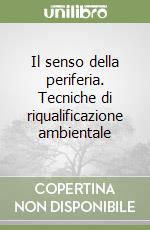 unilibro

Il senso della periferia. Tecniche di riqualificazione ambientale

COPERTINA NON DISPONIBILE